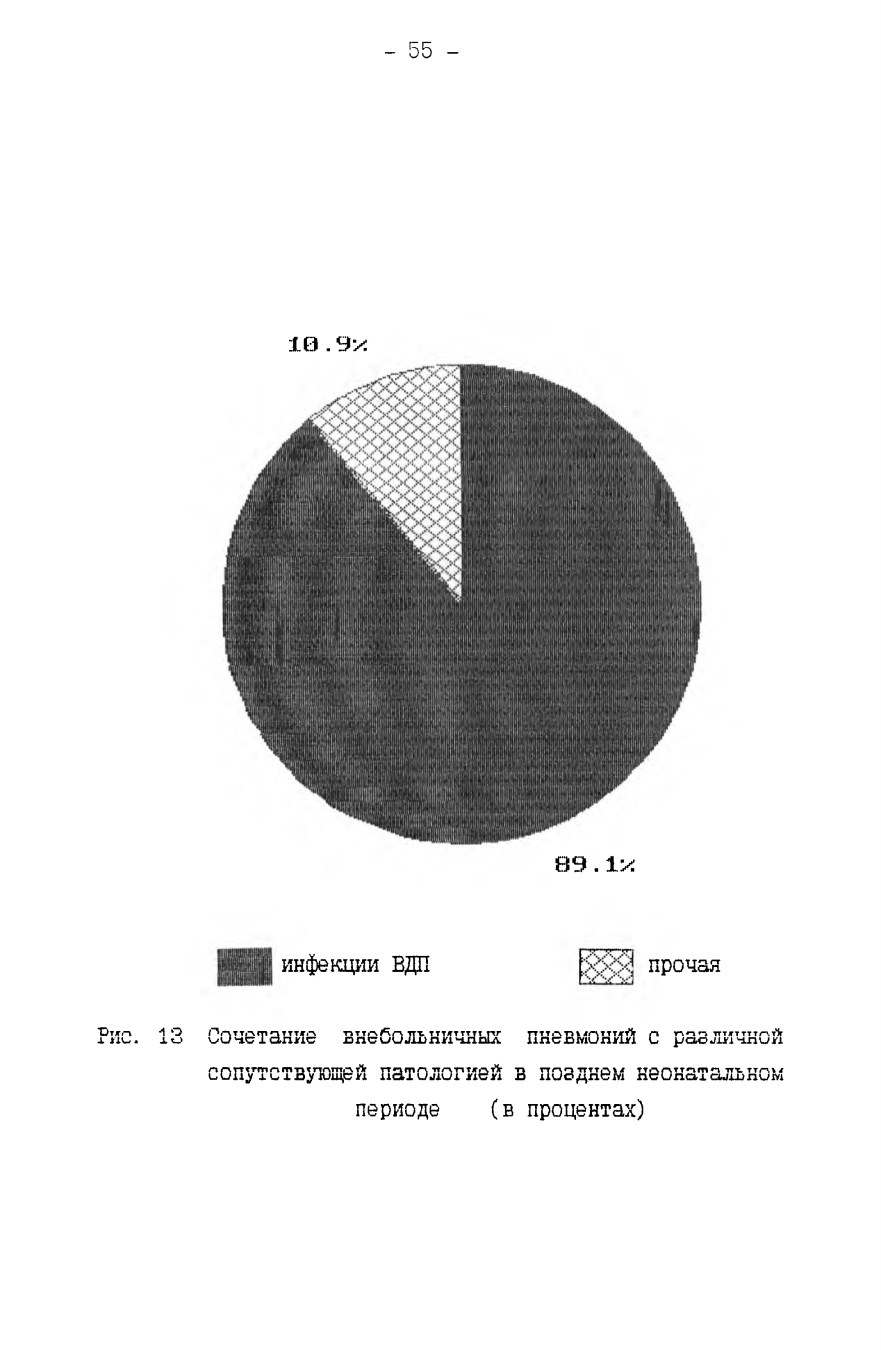 - 55 -

10.9%

89.1%

инфекции ВДП

прочая

Рис. 13 Сочетание внебольничных пневмоний с различной сопутствующей патологией в позднем неонатальном периоде (в процентах)